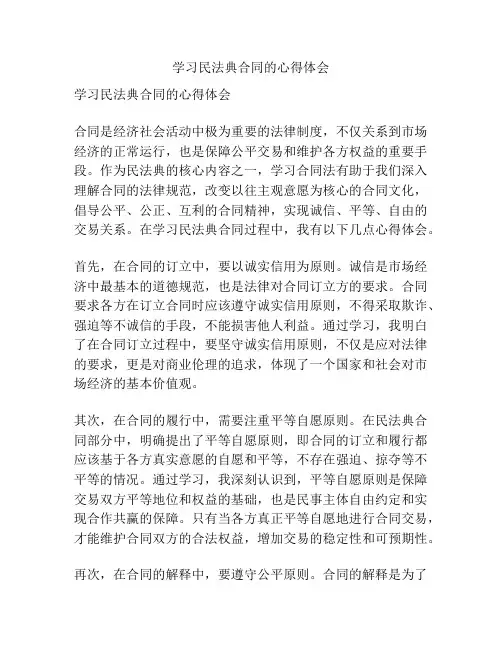 学习民法典合同的心得体会

学习民法典合同的心得体会

合同是经济社会活动中极为重要的法律制度，不仅关系到市场经济的正常运行，也是保障公平交易和维护各方权益的重要手段。作为民法典的核心内容之一，学习合同法有助于我们深入理解合同的法律规范，改变以往主观意愿为核心的合同文化，倡导公平、公正、互利的合同精神，实现诚信、平等、自由的交易关系。在学习民法典合同过程中，我有以下几点心得体会。

首先，在合同的订立中，要以诚实信用为原则。诚信是市场经济中最基本的道德规范，也是法律对合同订立方的要求。合同要求各方在订立合同时应该遵守诚实信用原则，不得采取欺诈、强迫等不诚信的手段，不能损害他人利益。通过学习，我明白了在合同订立过程中，要坚守诚实信用原则，不仅是应对法律的要求，更是对商业伦理的追求，体现了一个国家和社会对市场经济的基本价值观。

其次，在合同的履行中，需要注重平等自愿原则。在民法典合同部分中，明确提出了平等自愿原则，即合同的订立和履行都应该基于各方真实意愿的自愿和平等，不存在强迫、掠夺等不平等的情况。通过学习，我深刻认识到，平等自愿原则是保障交易双方平等地位和权益的基础，也是民事主体自由约定和实现合作共赢的保障。只有当各方真正平等自愿地进行合同交易，才能维护合同双方的合法权益，增加交易的稳定性和可预期性。

再次，在合同的解释中，要遵守公平原则。合同的解释是为了